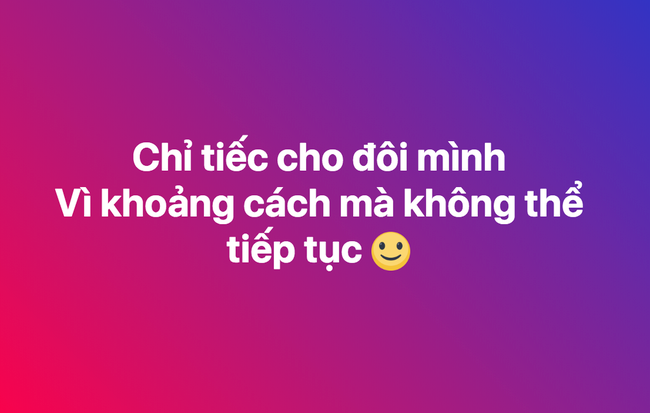 Chỉ tiếc cho đôi mình
Vì khoảng cách mà không thể tiếp tục 🙂